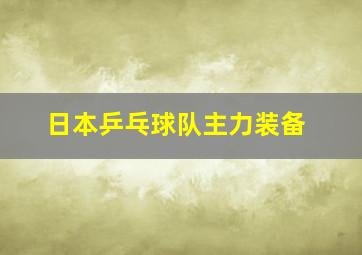 日本乒乓球队主力装备